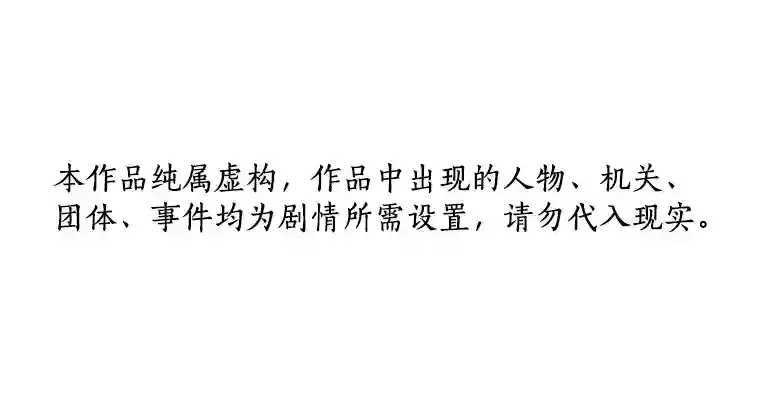 本作品纯属虚构，作品中出现的人物、机关、团体、事件均为剧情所需设置，请勿代入现实。